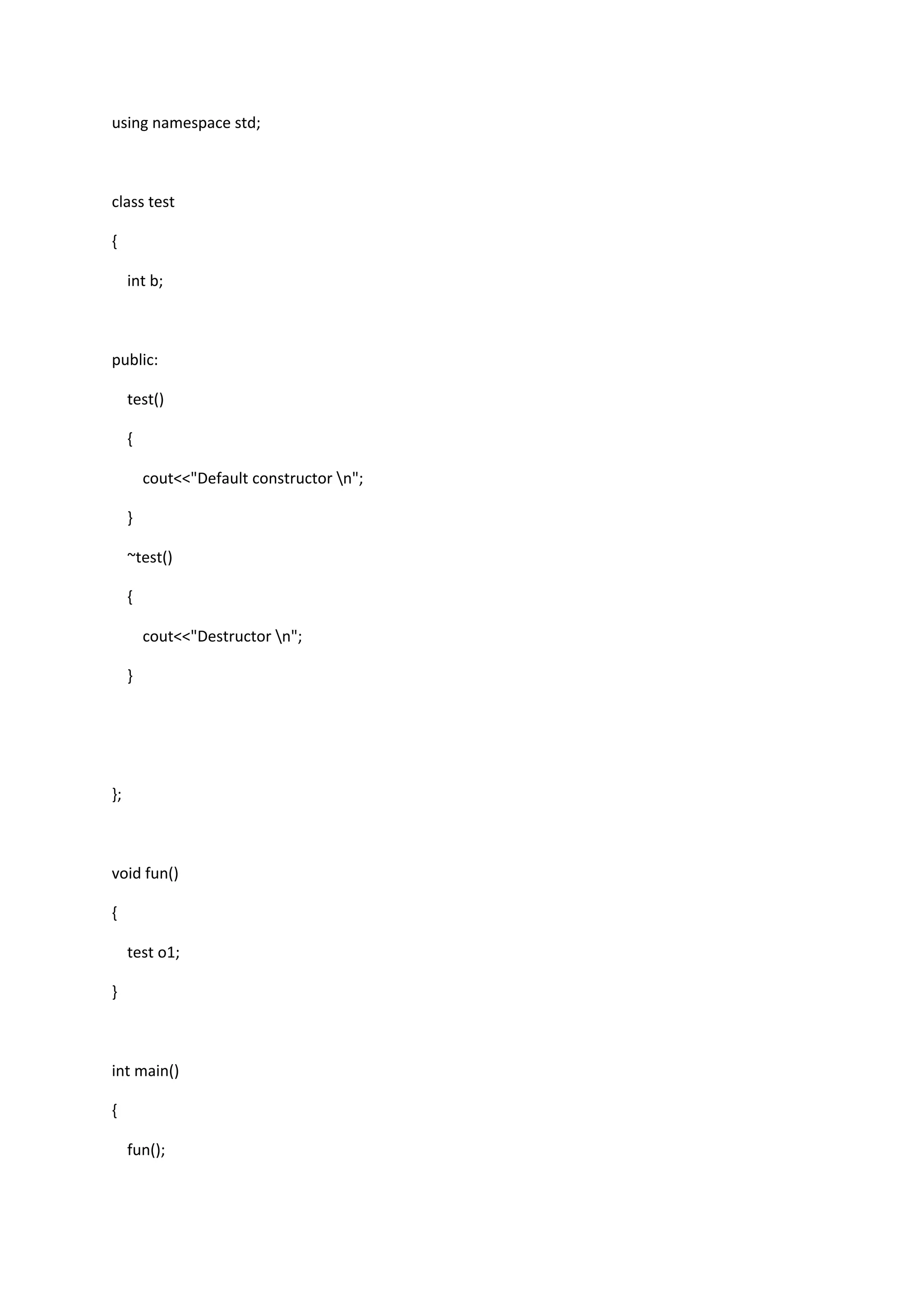 using namespace std;

class test

{

int b;

public:

test()

{

cout<<"Default constructor \n";

}

~test()

{

cout<<"Destructor \n";

}

};

void fun()

{

test o1;

}

int main()

{

fun();